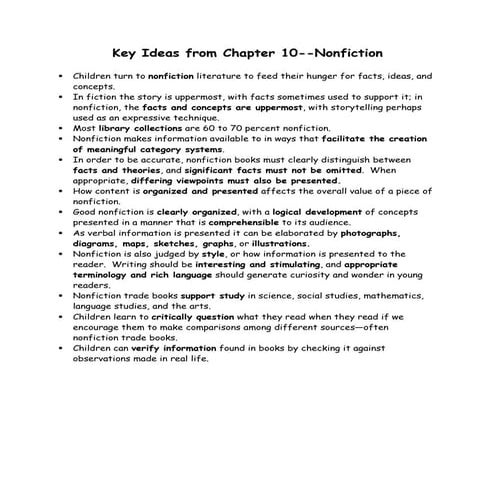 Key Ideas from Chapter 10--Nonfiction

• Children turn to nonfiction literature to feed their hunger for facts, ideas, and concepts.
• In fiction the story is uppermost, with facts sometimes used to support it; in nonfiction, the facts and concepts are uppermost, with storytelling perhaps used as an expressive technique.
• Most library collections are 60 to 70 percent nonfiction.
• Nonfiction makes information available to in ways that facilitate the creation of meaningful category systems.
• In order to be accurate, nonfiction books must clearly distinguish between facts and theories, and significant facts must not be omitted. When appropriate, differing viewpoints must also be presented.
• How content is organized and presented affects the overall value of a piece of nonfiction.
• Good nonfiction is clearly organized, with a logical development of concepts presented in a manner that is comprehensible to its audience.
• As verbal information is presented it can be elaborated by photographs, diagrams, maps, sketches, graphs, or illustrations.
• Nonfiction is also judged by style, or how information is presented to the reader. Writing should be interesting and stimulating, and appropriate terminology and rich language should generate curiosity and wonder in young readers.
• Nonfiction trade books support study in science, social studies, mathematics, language studies, and the arts.
• Children learn to critically question what they read when they read if we encourage them to make comparisons among different sources—often nonfiction trade books.
• Children can verify information found in books by checking it against observations made in real life.